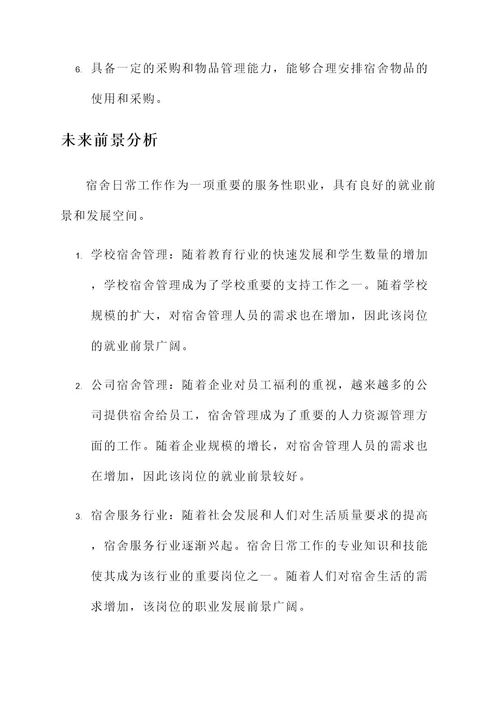 6. 具备一定的采购和物品管理能力，能够合理安排宿舍物品的使用和采购。

未来前景分析

宿舍日常工作作为一项重要的服务性职业，具有良好的就业前景和发展空间。

1. 学校宿舍管理：随着教育行业的快速发展和学生数量的增加，学校宿舍管理成为了学校重要的支持工作之一。随着学校规模的扩大，对宿舍管理人员的需求也在增加，因此该岗位的就业前景广阔。

2. 公司宿舍管理：随着企业对员工福利的重视，越来越多的公司提供宿舍给员工，宿舍管理成为了重要的人力资源管理方面的工作。随着企业规模的增长，对宿舍管理人员的需求也在增加，因此该岗位的就业前景较好。

3. 宿舍服务行业：随着社会发展和人们对生活质量要求的提高，宿舍服务行业逐渐兴起。宿舍日常工作的专业知识和技能使其成为该行业的重要岗位之一。随着人们对宿舍生活的需求增加，该岗位的职业发展前景广阔。